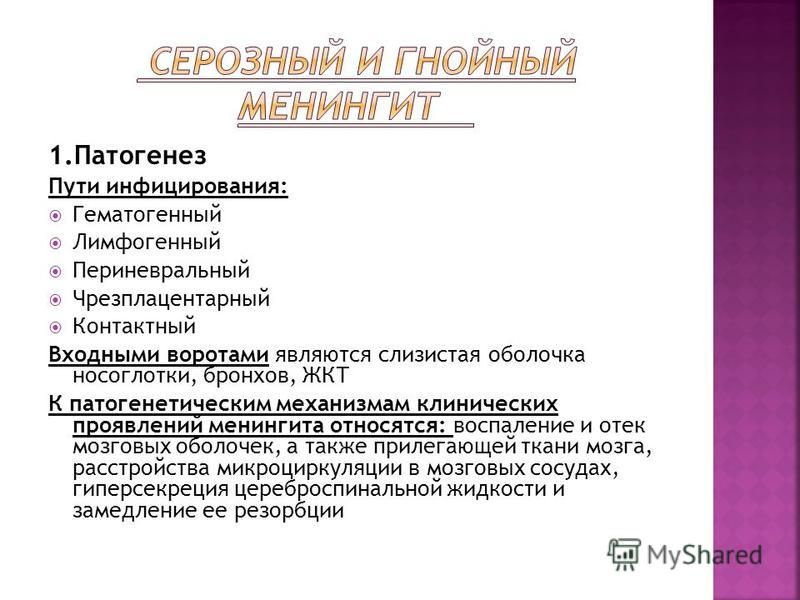 СЕРОЗНЫЙ И ГНОЙНЫЙ МЕНИНГИТ

1.Патогенез

Пути инфицирования:

Гематогенный

Лимфогенный

Периневральный

Чрезплацентарный

Контактный

Входными воротами являются слизистая оболочка носоглотки, бронхов, ЖКТ

К патогенетическим механизмам клинических проявлений менингита относятся: воспаление и отек мозговых оболочек, а также прилегающей ткани мозга, расстройства микроциркуляции в мозговых сосудах, гиперсекреция цереброспинальной жидкости и замедление ее резорбции

MyShared